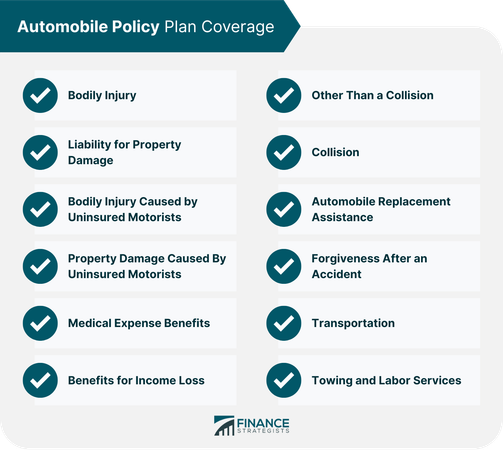 Automobile Policy Plan Coverage

Bodily Injury

Liability for Property Damage

Bodily Injury Caused by Uninsured Motorists

Property Damage Caused By Uninsured Motorists

Medical Expense Benefits

Benefits for Income Loss

Other Than a Collision

Collision

Automobile Replacement Assistance

Forgiveness After an Accident

Transportation

Towing and Labor Services

FINANCE STRATEGISTS